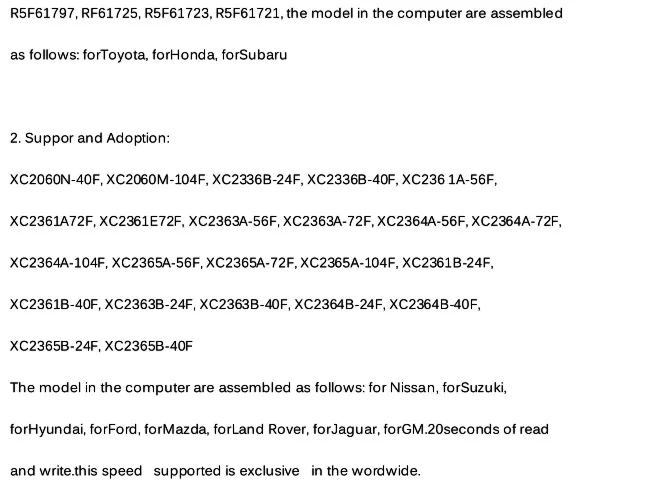 R5F61797, RF61725, R5F61723, R5F61721, the model in the computer are assembled as follows: forToyota, forHonda, forSubaru

2. Suppor and Adoption:

XC2060N-40F, XC2060M-104F, XC2336B-24F, XC2336B-40F, XC236 1A-56F, XC2361A72F, XC2361E72F, XC2363A-56F, XC2363A-72F, XC2364A-56F, XC2364A-72F, XC2364A-104F, XC2365A-56F, XC2365A-72F, XC2365A-104F, XC2361B-24F, XC2361B-40F, XC2363B-24F, XC2363B-40F, XC2364B-24F, XC2364B-40F, XC2365B-24F, XC2365B-40F

The model in the computer are assembled as follows: for Nissan, forSuzuki, forHyundai, forFord, forMazda, forLand Rover, forJaguar, forGM.20seconds of read and write.this speed supported is exclusive in the wordwide.